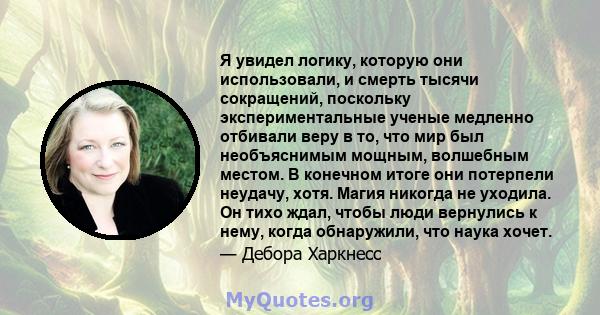 Я увидел логику, которую они использовали, и смерть тысячи сокращений, поскольку экспериментальные ученые медленно отбивали веру в то, что мир был необъяснимым мощным, волшебным местом. В конечном итоге они потерпели неудачу, хотя. Магия никогда не уходила. Он тихо ждал, чтобы люди вернулись к нему, когда обнаружили, что наука хочет.
— Дебора Харкнесс

MyQuotes.org